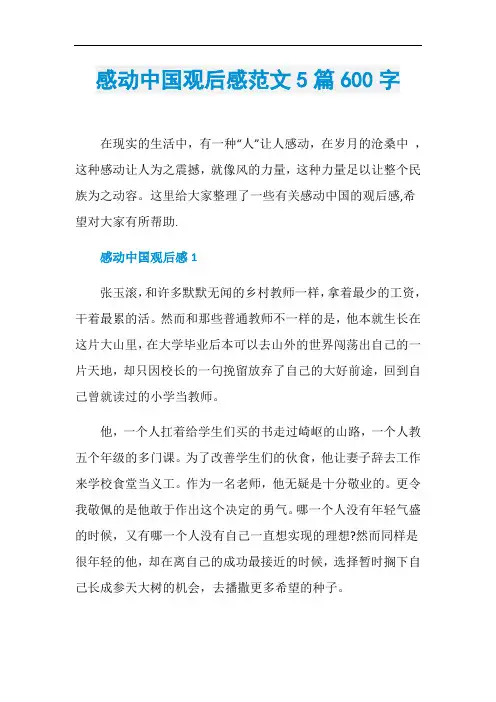 感动中国观后感范文5篇600字

在现实的生活中，有一种"人"让人感动，在岁月的沧桑中，这种感动让人为之震撼，就像风的力量，这种力量足以让整个民族为之动容。这里给大家整理了一些有关感动中国的观后感,希望对大家有所帮助.

感动中国观后感1

张玉滚，和许多默默无闻的乡村教师一样，拿着最少的工资，干着最累的活。然而和那些普通教师不一样的是，他本就生长在这片大山里，在大学毕业后本可以去山外的世界闯荡出自己的一片天地，却只因校长的一句挽留放弃了自己的大好前途，回到自己曾就读过的小学当教师。

他，一个人扛着给学生们买的书走过崎岖的山路，一个人教五个年级的多门课。为了改善学生们的伙食，他让妻子辞去工作来学校食堂当义工。作为一名老师，他无疑是十分敬业的。更令我敬佩的是他敢于作出这个决定的勇气。哪一个人没有年轻气盛的时候，又有哪一个人没有自己一直想实现的理想?然而同样是很年轻的他，却在离自己的成功最接近的时候，选择暂时搁下自己长成参天大树的机会，去播撒更多希望的种子。